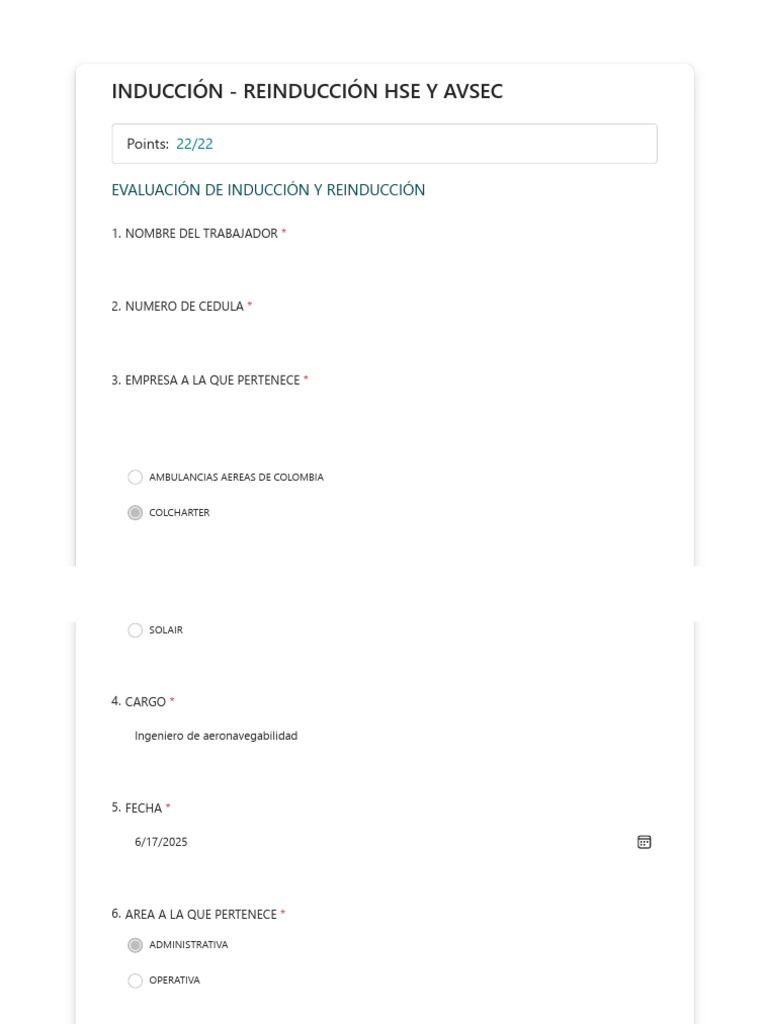 INDUCCIÓN - REINDUCCIÓN HSE Y AVSEC

Points: 22/22

EVALUACIÓN DE INDUCCIÓN Y REINDUCCIÓN

1. NOMBRE DEL TRABAJADOR *

2. NUMERO DE CEDULA *

3. EMPRESA A LA QUE PERTENECE *

AMBULANCIAS AEREAS DE COLOMBIA

COLCHARTER

SOLAIR

4. CARGO *

Ingeniero de aeronavegabilidad

5. FECHA *

6/17/2025

6. AREA A LA QUE PERTENECE *

ADMINISTRATIVA

OPERATIVA